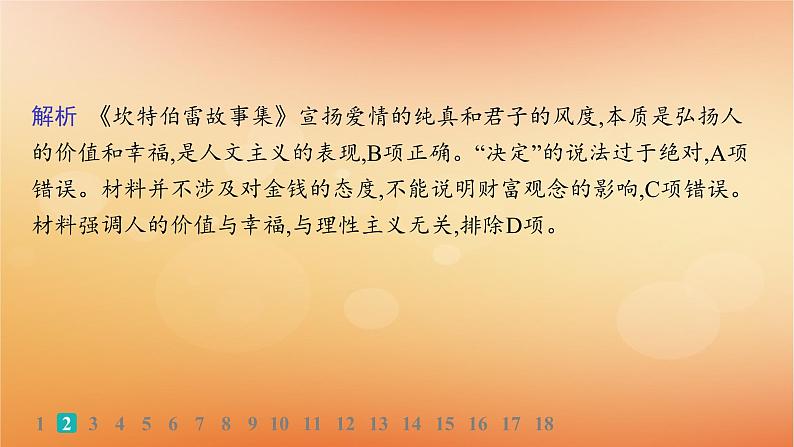 解析　《坎特伯雷故事集》宣扬爱情的纯真和君子的风度,本质是弘扬人的价值和幸福,是人文主义的表现,B项正确。“决定”的说法过于绝对,A项错误。材料并不涉及对金钱的态度,不能说明财富观念的影响,C项错误。材料强调人的价值与幸福,与理性主义无关,排除D项。

1 2 3 4 5 6 7 8 9 10 11 12 13 14 15 16 17 18